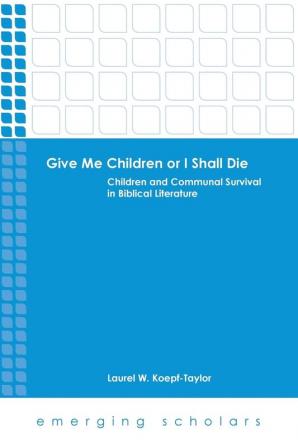 Give Me Children or I Shall Die

Children and Communal Survival in Biblical Literature

Laurel W. Koepf-Taylor

emerging scholars